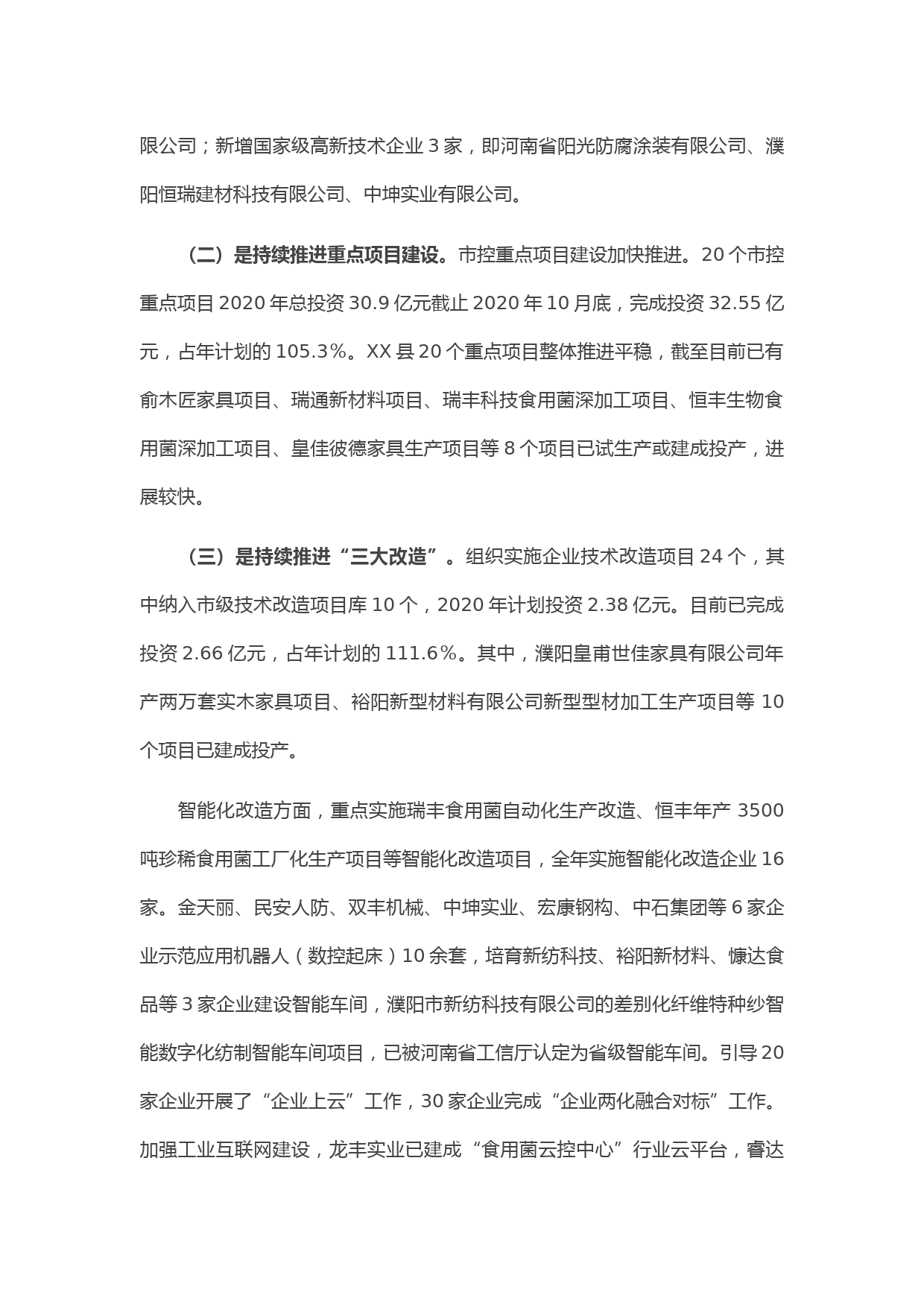 限公司；新增国家级高新技术企业 3 家，即河南省阳光防腐涂装有限公司、濮阳恒瑞建材科技有限公司、中坤实业有限公司。

（二）是持续推进重点项目建设。市控重点项目建设加快推进。20 个市控重点项目 2020 年总投资 30.9 亿元截止 2020 年 10 月底，完成投资 32.55 亿元，占年计划的 105.3%。XX 县 20 个重点项目整体推进平稳，截至目前已有俞木匠家具项目、瑞通新材料项目、瑞丰科技食用菌深加工项目、恒丰生物食用菌深加工项目、皇佳彼德家具生产项目等 8 个项目已试生产或建成投产，进展较快。

（三）是持续推进“三大改造”。组织实施企业技术改造项目 24 个，其中纳入市级技术改造项目库 10 个，2020 年计划投资 2.38 亿元。目前已完成投资 2.66 亿元，占年计划的 111.6%。其中，濮阳皇甫世佳家具有限公司年产两万套实木家具项目、裕阳新型材料有限公司新型型材加工生产项目等 10 个项目已建成投产。

智能化改造方面，重点实施瑞丰食用菌自动化生产改造、恒丰年产 3500 吨珍稀食用菌工厂化生产项目等智能化改造项目，全年实施智能化改造企业 16 家。金天丽、民安人防、双丰机械、中坤实业、宏康钢构、中石集团等 6 家企业示范应用机器人（数控起床）10 余套，培育新纺科技、裕阳新材料、慷达食品等 3 家企业建设智能车间，濮阳市新纺科技有限公司的差别化纤维特种纱智能数字化纺制智能车间项目，已被河南省工信厅认定为省级智能车间。引导 20 家企业开展了“企业上云”工作，30 家企业完成“企业两化融合对标”工作。加强工业互联网建设，龙丰实业已建成“食用菌云控中心”行业云平台，睿达